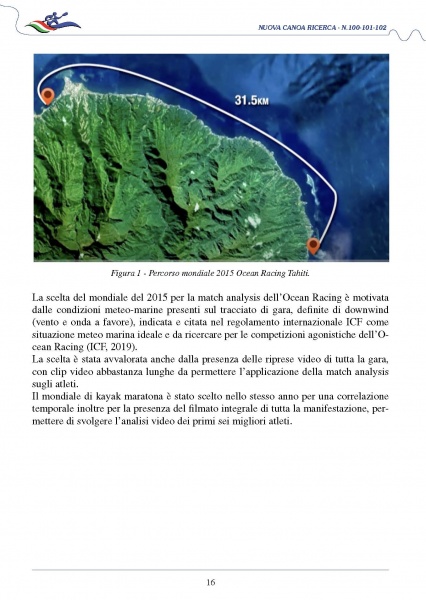 NUOVA CANOA RICERCA - N.100-101-102

31.5KM

Figura 1 - Percorso mondiale 2015 Ocean Racing Tahiti.

La scelta del mondiale del 2015 per la match analysis dell'Ocean Racing è motivata dalle condizioni meteo-marine presenti sul tracciato di gara, definite di downwind (vento e onda a favore), indicata e citata nel regolamento internazionale ICF come situazione meteo marina ideale e da ricercare per le competizioni agonistiche dell'Ocean Racing (ICF, 2019).
La scelta è stata avvalorata anche dalla presenza delle riprese video di tutta la gara, con clip video abbastanza lunghe da permettere l'applicazione della match analysis sugli atleti.
Il mondiale di kayak maratona è stato scelto nello stesso anno per una correlazione temporale inoltre per la presenza del filmato integrale di tutta la manifestazione, permettere di svolgere l'analisi video dei primi sei migliori atleti.

16